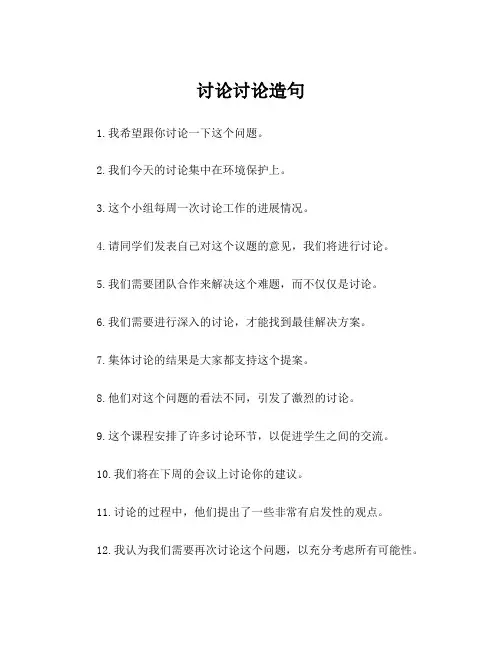 讨论讨论造句

1. 我希望跟你讨论一下这个问题。

2. 我们今天的讨论集中在环境保护上。

3. 这个小组每周一次讨论工作的进展情况。

4. 请同学们发表自己对这个议题的意见，我们将进行讨论。

5. 我们需要团队合作来解决这个难题，而不仅仅是讨论。

6. 我们需要进行深入的讨论，才能找到最佳解决方案。

7. 集体讨论的结果是大家都支持这个提案。

8. 他们对这个问题的看法不同，引发了激烈的讨论。

9. 这个课程安排了许多讨论环节，以促进学生之间的交流。

10. 我们将在下周的会议上讨论你的建议。

11. 讨论的过程中，他们提出了一些非常有启发性的观点。

12. 我认为我们需要再次讨论这个问题，以充分考虑所有可能性。